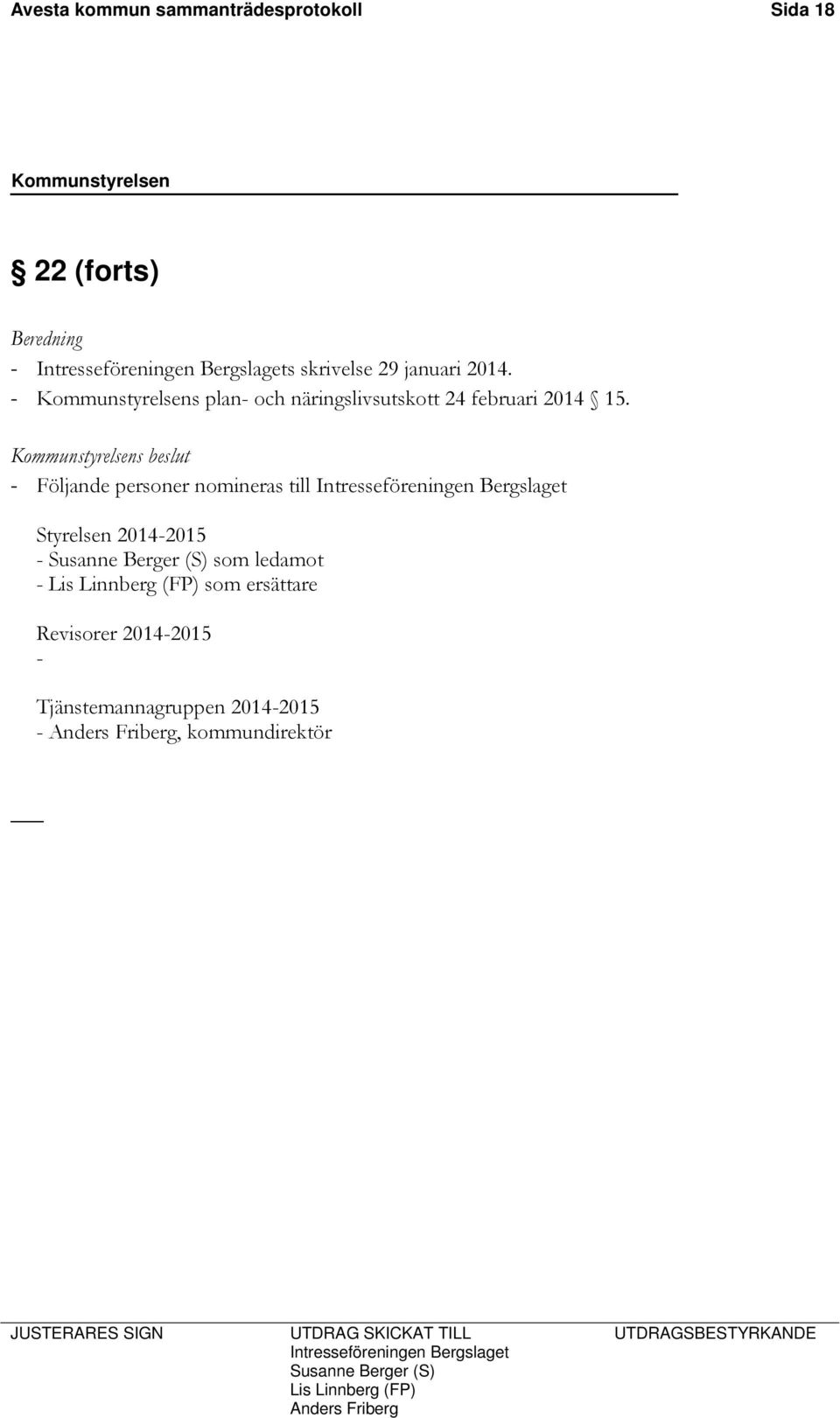 Avesta kommun sammanträdesprotokoll Sida 18

Kommunstyrelsen

§ 22 (forts)

Beredning
- Intresseföreningen Bergslagets skrivelse 29 januari 2014.
- Kommunstyrelsens plan- och näringslivsutskott 24 februari 2014 § 15.

Kommunstyrelsens beslut
- Följande personer nomineras till Intresseföreningen Bergslaget

Styrelsen 2014-2015
- Susanne Berger (S) som ledamot
- Lis Linnberg (FP) som ersättare

Revisorer 2014-2015
-

Tjänstemannagruppen 2014-2015
- Anders Friberg, kommundirektör

JUSTERARES SIGN

UTDRAG SKICKAT TILL
Intresseföreningen Bergslaget
Susanne Berger (S)
Lis Linnberg (FP)
Anders Friberg

UTDRAGSBESTYRKANDE